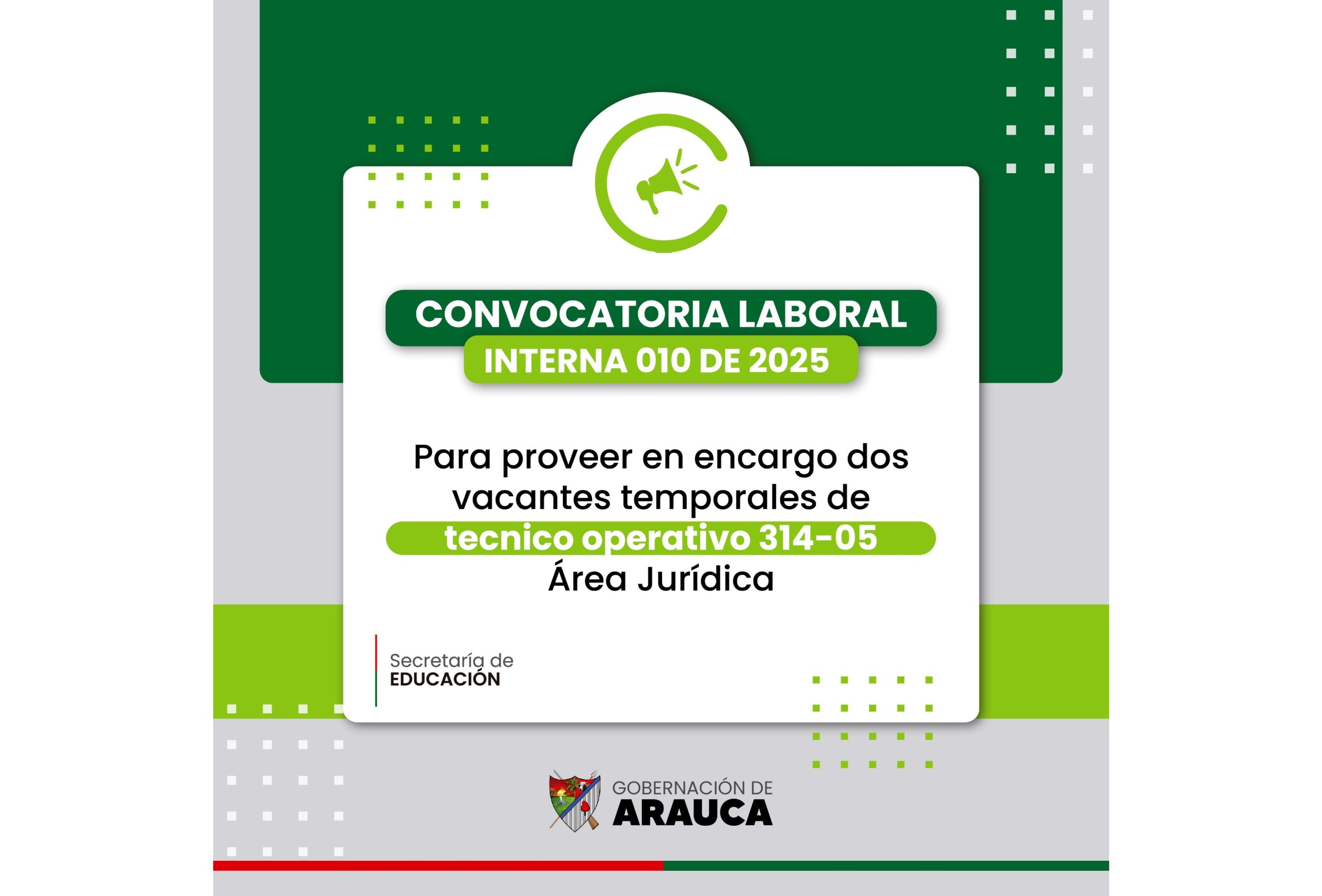 CONVOCATORIA LABORAL
INTERNA 010 DE 2025

Para proveer en encargo dos vacantes temporales de
tecnico operativo 314-05
Área Jurídica

Secretaría de
EDUCACIÓN

GOBERNACIÓN DE
ARAUCA